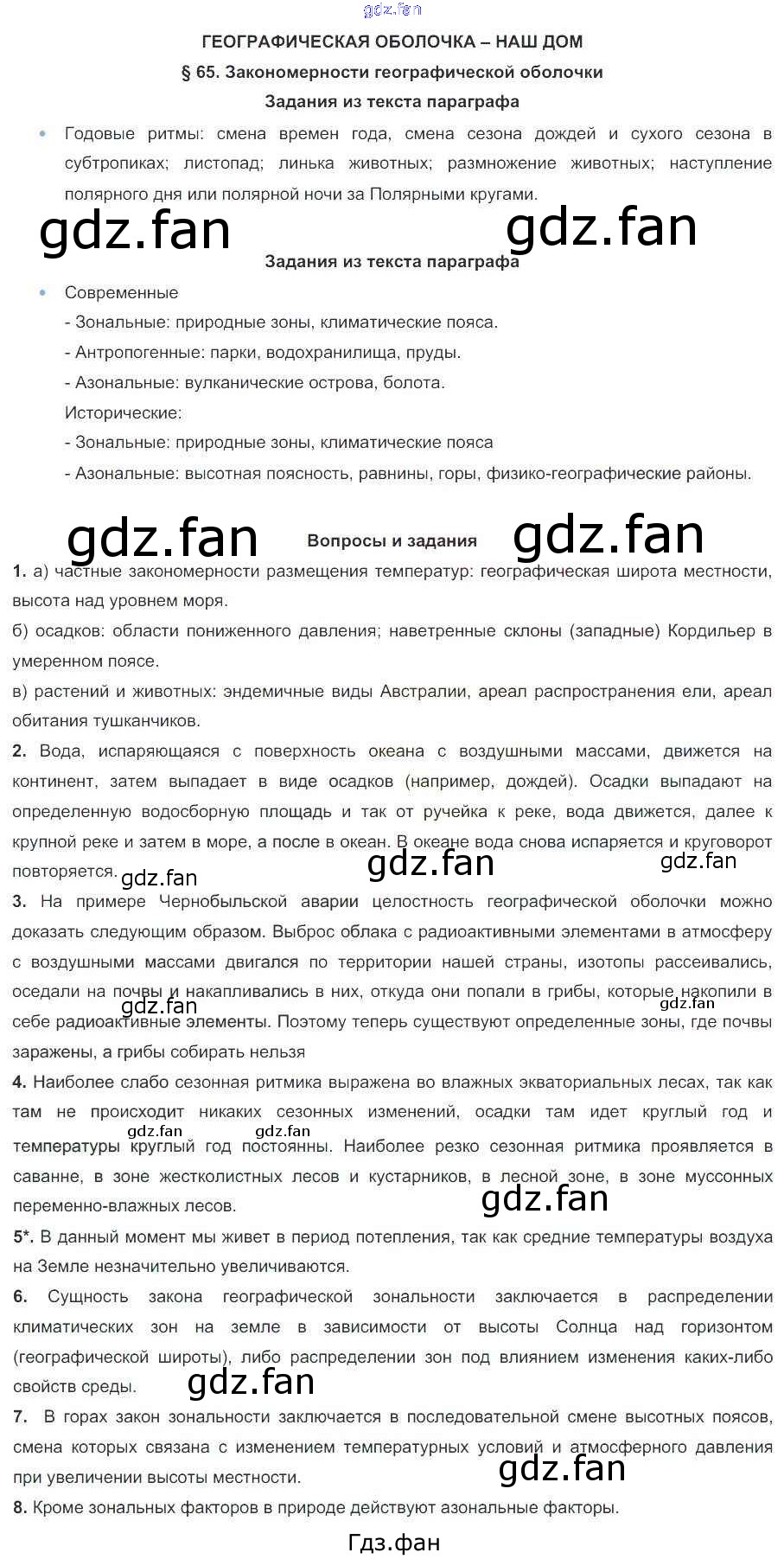 gdz.fan

ГЕОГРАФИЧЕСКАЯ ОБОЛОЧКА – НАШ ДОМ

§ 65. Закономерности географической оболочки

Задания из текста параграфа

• Годовые ритмы: смена времен года, смена сезона дождей и сухого сезона в субтропиках; листопад; линька животных; размножение животных; наступление полярного дня или полярной ночи за Полярными кругами.

gdz.fan gdz.fan

Задания из текста параграфа

• Современные
- Зональные: природные зоны, климатические пояса.
- Антропогенные: парки, водохранилища, пруды.
- Азональные: вулканические острова, болота.
Исторические:
- Зональные: природные зоны, климатические пояса
- Азональные: высотная поясность, равнины, горы, физико-географические районы.

gdz.fan Вопросы и задания gdz.fan

1. а) частные закономерности размещения температур: географическая широта местности, высота над уровнем моря.
б) осадков: области пониженного давления; наветренные склоны (западные) Кордильер в умеренном поясе.
в) растений и животных: эндемичные виды Австралии, ареал распространения ели, ареал обитания тушканчиков.

2. Вода, испаряющаяся с поверхность океана с воздушными массами, движется на континент, затем выпадает в виде осадков (например, дождей). Осадки выпадают на определенную водосборную площадь и так от ручейка к реке, вода движется, далее к крупной реке и затем в море, а после в океан. В океане вода снова испаряется и круговорот повторяется. gdz.fan gdz.fan gdz.fan

3. На примере Чернобыльской аварии целостность географической оболочки можно доказать следующим образом. Выброс облака с радиоактивными элементами в атмосферу с воздушными массами двигался по территории нашей страны, изотопы рассеивались, оседали на почвы и накапливались в них, откуда они попали в грибы, которые накопили в себе радиоактивные элементы. Поэтому теперь существуют определенные зоны, где почвы заражены, а грибы собирать нельзя gdz.fan gdz.fan

4. Наиболее слабо сезонная ритмика выражена во влажных экваториальных лесах, так как там не происходит никаких сезонных изменений, осадки там идет круглый год и температуры круглый год постоянны. Наиболее резко сезонная ритмика проявляется в саванне, в зоне жестколистных лесов и кустарников, в лесной зоне, в зоне муссонных переменно-влажных лесов. gdz.fan gdz.fan gdz.fan

5*. В данный момент мы живет в период потепления, так как средние температуры воздуха на Земле незначительно увеличиваются.

6. Сущность закона географической зональности заключается в распределении климатических зон на земле в зависимости от высоты Солнца над горизонтом (географической широты), либо распределении зон под влиянием изменения каких-либо свойств среды. gdz.fan

7. В горах закон зональности заключается в последовательной смене высотных поясов, смена которых связана с изменением температурных условий и атмосферного давления при увеличении высоты местности. gdz.fan

8. Кроме зональных факторов в природе действуют азональные факторы.

Гдз.фан